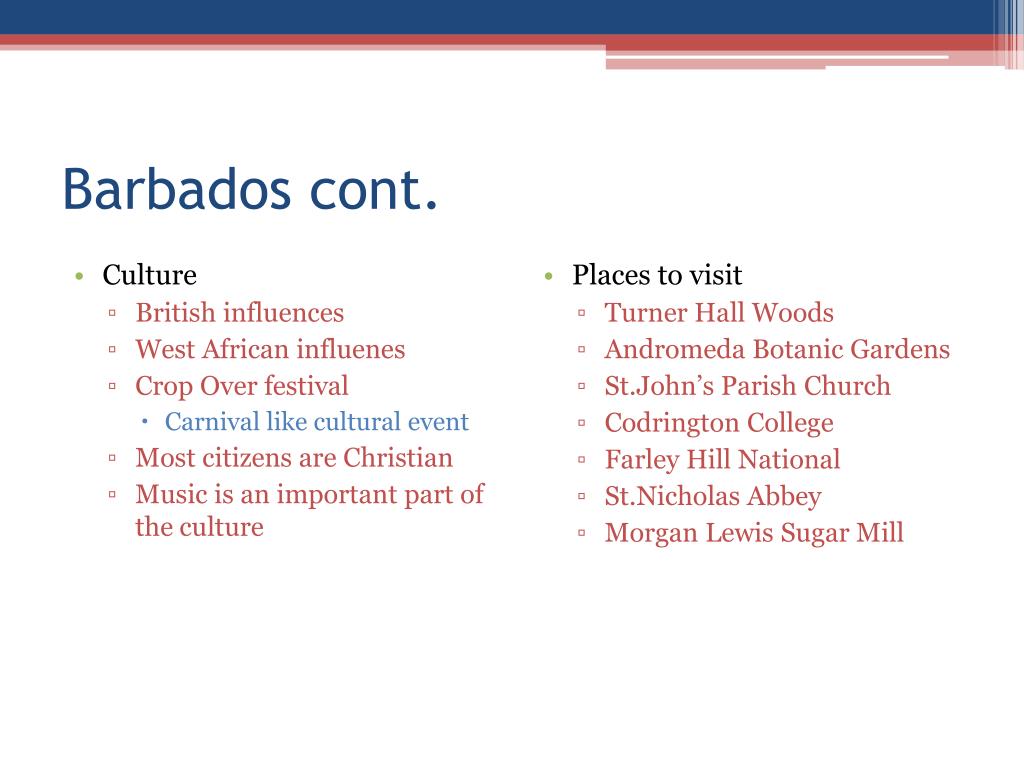 Barbados cont.

• Culture
▫ British influences
▫ West African influenes
▫ Crop Over festival
• Carnival like cultural event
▫ Most citizens are Christian
▫ Music is an important part of the culture

• Places to visit
▫ Turner Hall Woods
▫ Andromeda Botanic Gardens
▫ St.John's Parish Church
▫ Codrington College
▫ Farley Hill National
▫ St.Nicholas Abbey
▫ Morgan Lewis Sugar Mill